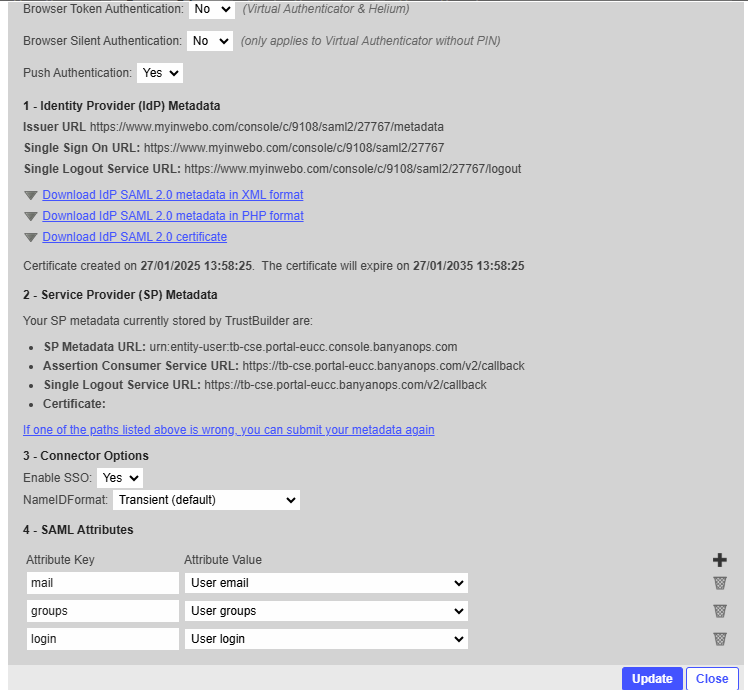 Browser Token Authentication: No (Virtual Authenticator & Helium)

Browser Silent Authentication: No (only applies to Virtual Authenticator without PIN)

Push Authentication: Yes

1 - Identity Provider (IdP) Metadata

Issuer URL https://www.myinwebo.com/console/c/9108/saml2/27767/metadata

Single Sign On URL: https://www.myinwebo.com/console/c/9108/saml2/27767

Single Logout Service URL: https://www.myinwebo.com/console/c/9108/saml2/27767/logout

Download IdP SAML 2.0 metadata in XML format

Download IdP SAML 2.0 metadata in PHP format

Download IdP SAML 2.0 certificate

Certificate created on 27/01/2025 13:58:25. The certificate will expire on 27/01/2035 13:58:25

2 - Service Provider (SP) Metadata

Your SP metadata currently stored by TrustBuilder are:

- SP Metadata URL: urn:entity-user:tb-cse.portal-eucc.console.banyanops.com
- Assertion Consumer Service URL: https://tb-cse.portal-eucc.banyanops.com/v2/callback
- Single Logout Service URL: https://tb-cse.portal-eucc.banyanops.com/v2/callback
- Certificate:

If one of the paths listed above is wrong, you can submit your metadata again

3 - Connector Options

Enable SSO: Yes

NameIDFormat: Transient (default)

4 - SAML Attributes

| Attribute Key | Attribute Value |
|---|---|
| mail | User email |
| groups | User groups |
| login | User login |

Update Close